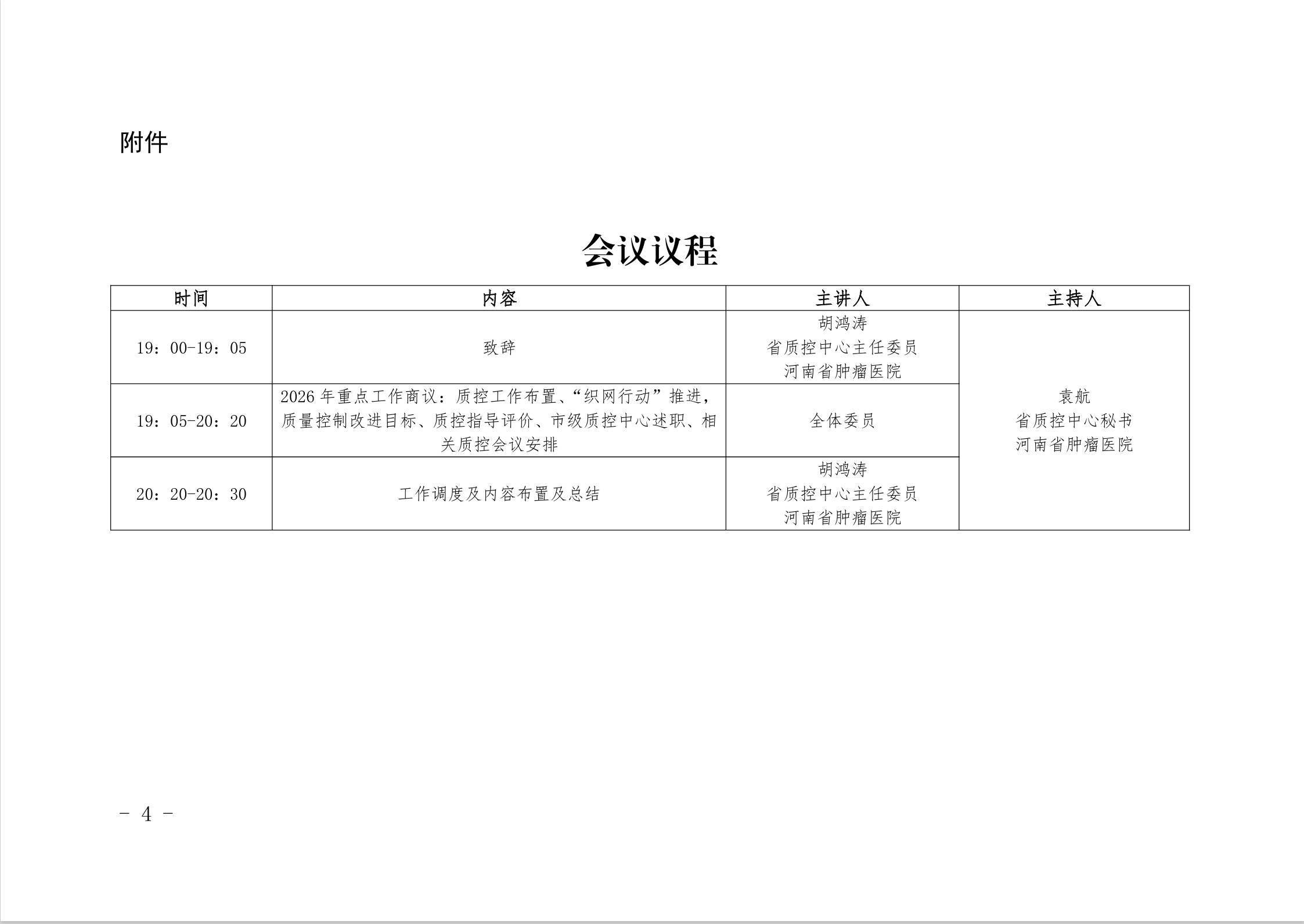 附件

会议议程

| 时间 | 内容 | 主讲人 | 主持人 |
|---|---|---|---|
| 19：00-19：05 | 致辞 | 胡鸿涛 省质控中心主任委员 河南省肿瘤医院 | 袁航 省质控中心秘书 河南省肿瘤医院 |
| 19：05-20：20 | 2026年重点工作商议：质控工作布置、“织网行动”推进，质量控制改进目标、质控指导评价、市级质控中心述职、相关质控会议安排 | 全体委员 | |
| 20：20-20：30 | 工作调度及内容布置及总结 | 胡鸿涛 省质控中心主任委员 河南省肿瘤医院 | |

- 4 -